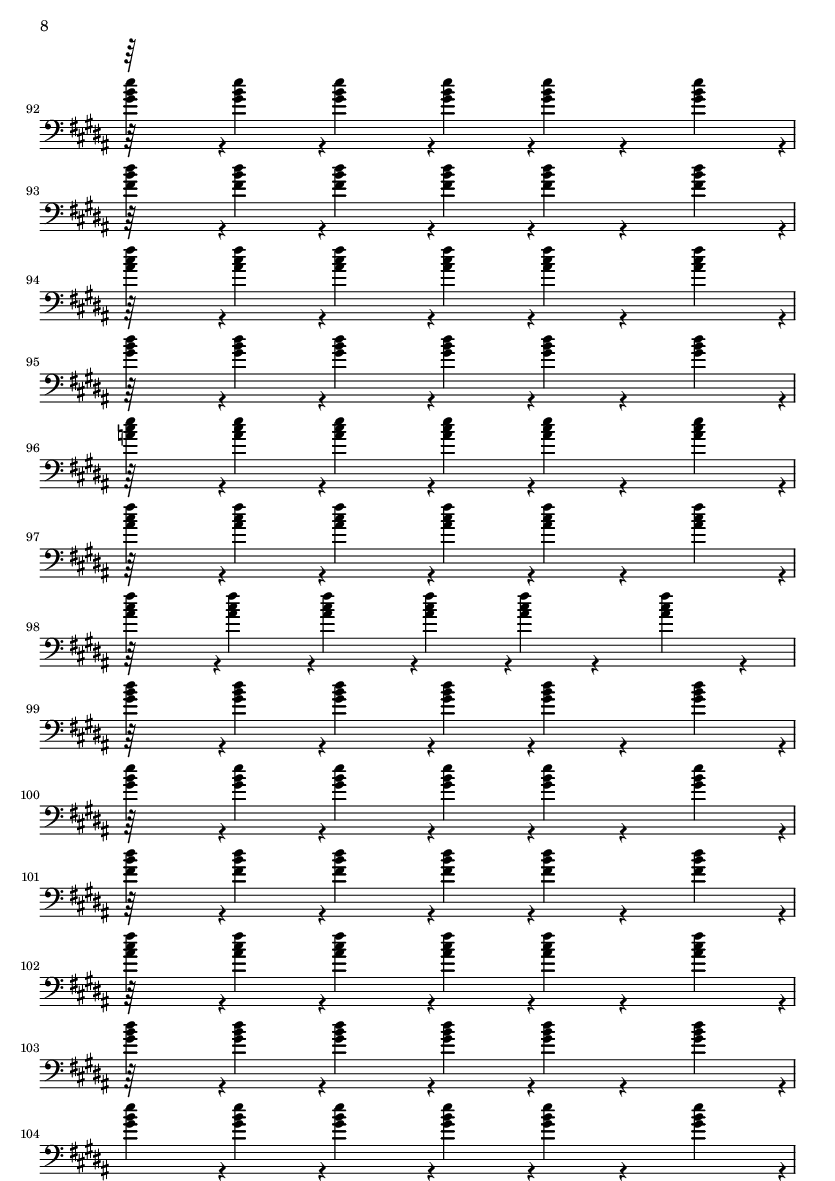 8

92

93

94

95

96

97

98

99

100

101

102

103

104